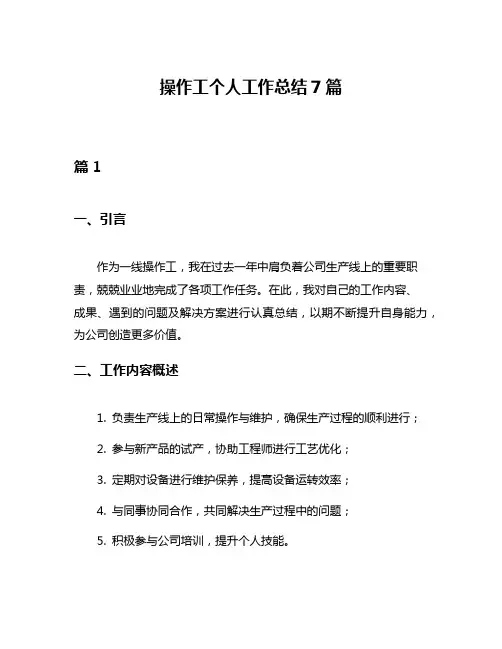 操作工个人工作总结7篇

篇1

一、引言

作为一线操作工，我在过去一年中肩负着公司生产线上的重要职责，兢兢业业地完成了各项工作任务。在此，我对自己的工作内容、成果、遇到的问题及解决方案进行认真总结，以期不断提升自身能力，为公司创造更多价值。

二、工作内容概述

1. 负责生产线上的日常操作与维护，确保生产过程的顺利进行；

2. 参与新产品的试产，协助工程师进行工艺优化；

3. 定期对设备进行维护保养，提高设备运转效率；

4. 与同事协同合作，共同解决生产过程中的问题；

5. 积极参与公司培训，提升个人技能。